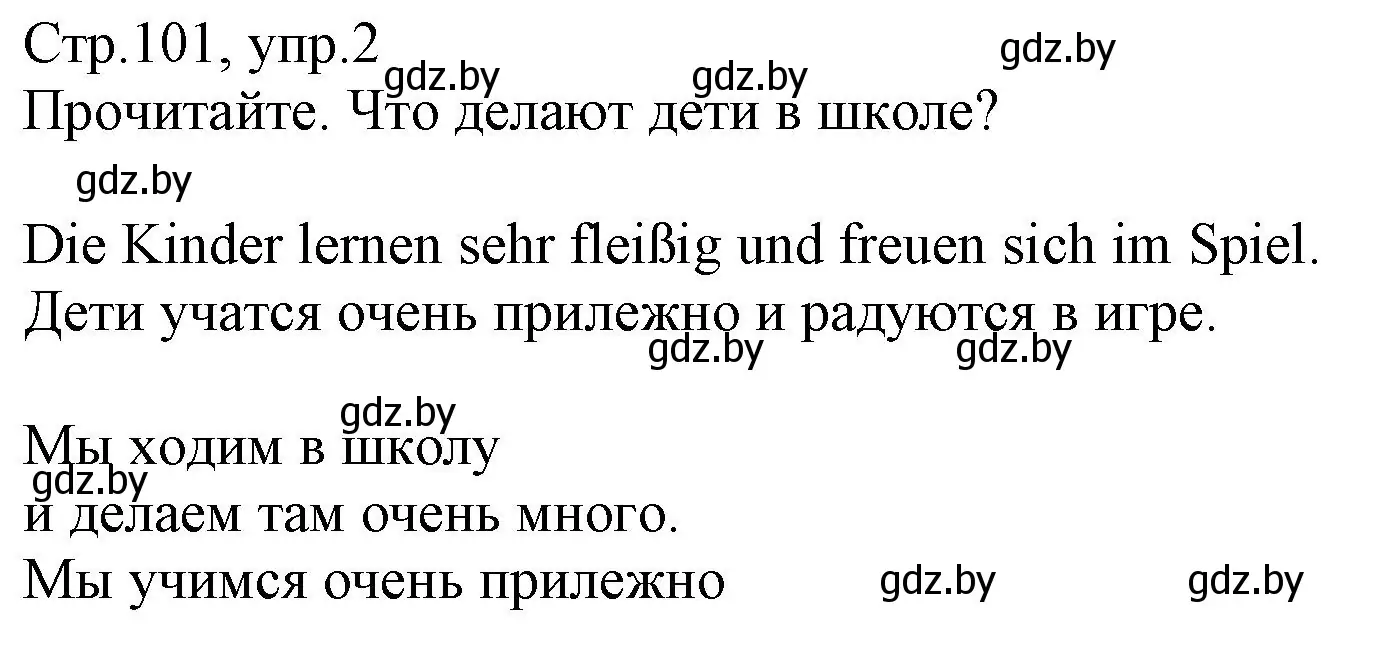 Стр.101, упр.2 gdz.by gdz.by gdz.by
Прочитайте. Что делают дети в школе?

gdz.by

Die Kinder lernen sehr fleißig und freuen sich im Spiel.
Дети учатся очень прилежно и радуются в игре.
gdz.by gdz.by

gdz.by
Мы ходим в школу
gdz.by
и делаем там очень много.
Мы учимся очень прилежно gdz.by gdz.by